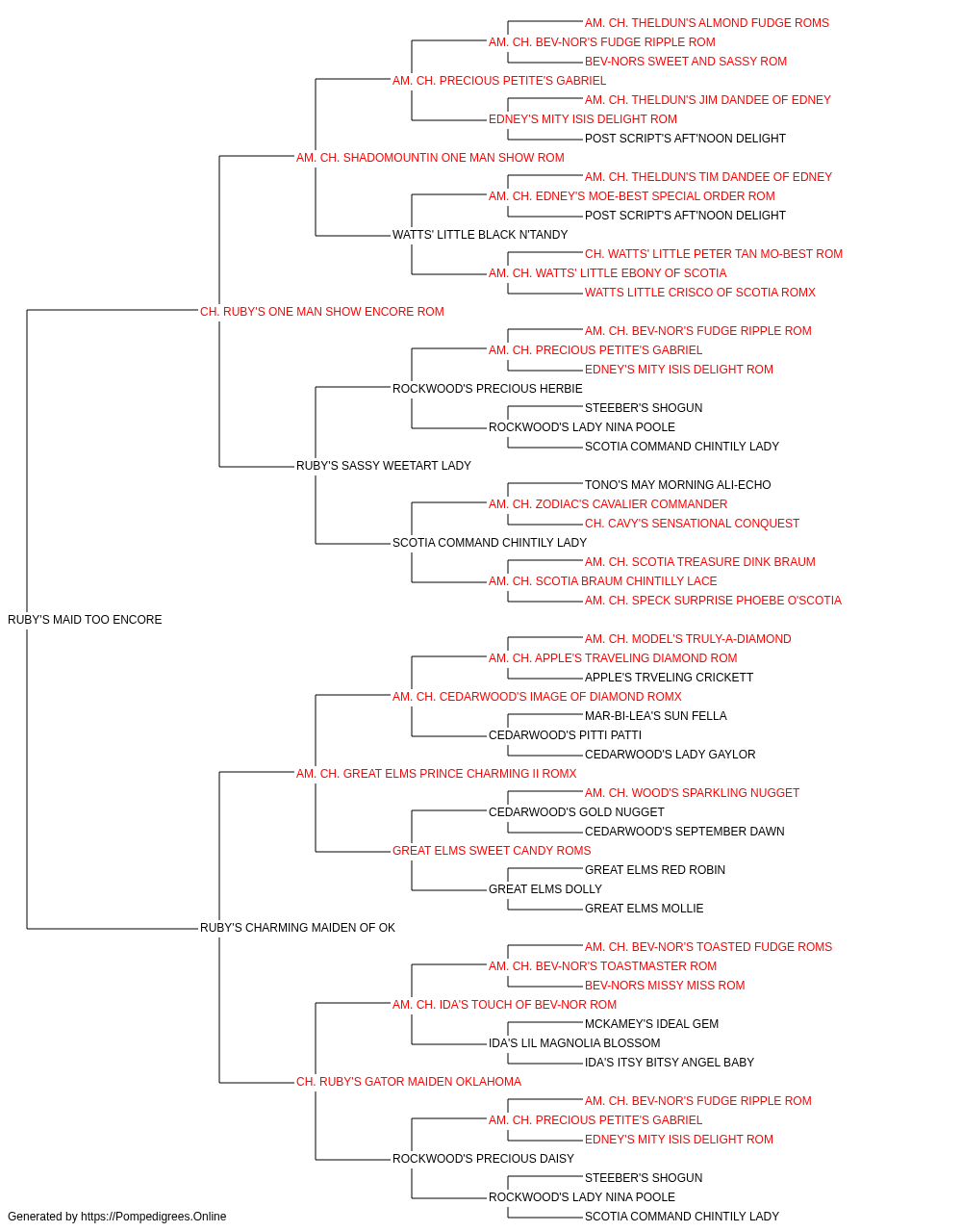 AM. CH. THELDUN'S ALMOND FUDGE ROMS
AM. CH. BEV-NOR'S FUDGE RIPPLE ROM
BEV-NORS SWEET AND SASSY ROM
AM. CH. PRECIOUS PETITE'S GABRIEL
AM. CH. THELDUN'S JIM DANDEE OF EDNEY
EDNEY'S MITY ISIS DELIGHT ROM
POST SCRIPT'S AFT'NOON DELIGHT
AM. CH. SHADOMOUNTIN ONE MAN SHOW ROM
AM. CH. THELDUN'S TIM DANDEE OF EDNEY
AM. CH. EDNEY'S MOE-BEST SPECIAL ORDER ROM
POST SCRIPT'S AFT'NOON DELIGHT
WATTS' LITTLE BLACK N'TANDY
CH. WATTS' LITTLE PETER TAN MO-BEST ROM
AM. CH. WATTS' LITTLE EBONY OF SCOTIA
WATTS LITTLE CRISCO OF SCOTIA ROMX
CH. RUBY'S ONE MAN SHOW ENCORE ROM
AM. CH. BEV-NOR'S FUDGE RIPPLE ROM
AM. CH. PRECIOUS PETITE'S GABRIEL
EDNEY'S MITY ISIS DELIGHT ROM
ROCKWOOD'S PRECIOUS HERBIE
STEEBER'S SHOGUN
ROCKWOOD'S LADY NINA POOLE
SCOTIA COMMAND CHINTILY LADY
RUBY'S SASSY WEETART LADY
TONO'S MAY MORNING ALI-ECHO
AM. CH. ZODIAC'S CAVALIER COMMANDER
CH. CAVY'S SENSATIONAL CONQUEST
SCOTIA COMMAND CHINTILY LADY
AM. CH. SCOTIA TREASURE DINK BRAUM
AM. CH. SCOTIA BRAUM CHINTILLY LACE
AM. CH. SPECK SURPRISE PHOEBE O'SCOTIA
RUBY'S MAID TOO ENCORE
AM. CH. MODEL'S TRULY-A-DIAMOND
AM. CH. APPLE'S TRAVELING DIAMOND ROM
APPLE'S TRVELING CRICKETT
AM. CH. CEDARWOOD'S IMAGE OF DIAMOND ROMX
MAR-BI-LEA'S SUN FELLA
CEDARWOOD'S PITTI PATTI
CEDARWOOD'S LADY GAYLOR
AM. CH. GREAT ELMS PRINCE CHARMING II ROMX
AM. CH. WOOD'S SPARKLING NUGGET
CEDARWOOD'S GOLD NUGGET
CEDARWOOD'S SEPTEMBER DAWN
GREAT ELMS SWEET CANDY ROMS
GREAT ELMS RED ROBIN
GREAT ELMS DOLLY
GREAT ELMS MOLLIE
RUBY'S CHARMING MAIDEN OF OK
AM. CH. BEV-NOR'S TOASTED FUDGE ROMS
AM. CH. BEV-NOR'S TOASTMASTER ROM
BEV-NORS MISSY MISS ROM
AM. CH. IDA'S TOUCH OF BEV-NOR ROM
MCKAMEY'S IDEAL GEM
IDA'S LIL MAGNOLIA BLOSSOM
IDA'S ITSY BITSY ANGEL BABY
CH. RUBY'S GATOR MAIDEN OKLAHOMA
AM. CH. BEV-NOR'S FUDGE RIPPLE ROM
AM. CH. PRECIOUS PETITE'S GABRIEL
EDNEY'S MITY ISIS DELIGHT ROM
ROCKWOOD'S PRECIOUS DAISY
STEEBER'S SHOGUN
ROCKWOOD'S LADY NINA POOLE
SCOTIA COMMAND CHINTILY LADY
Generated by https://Pompedigrees.Online